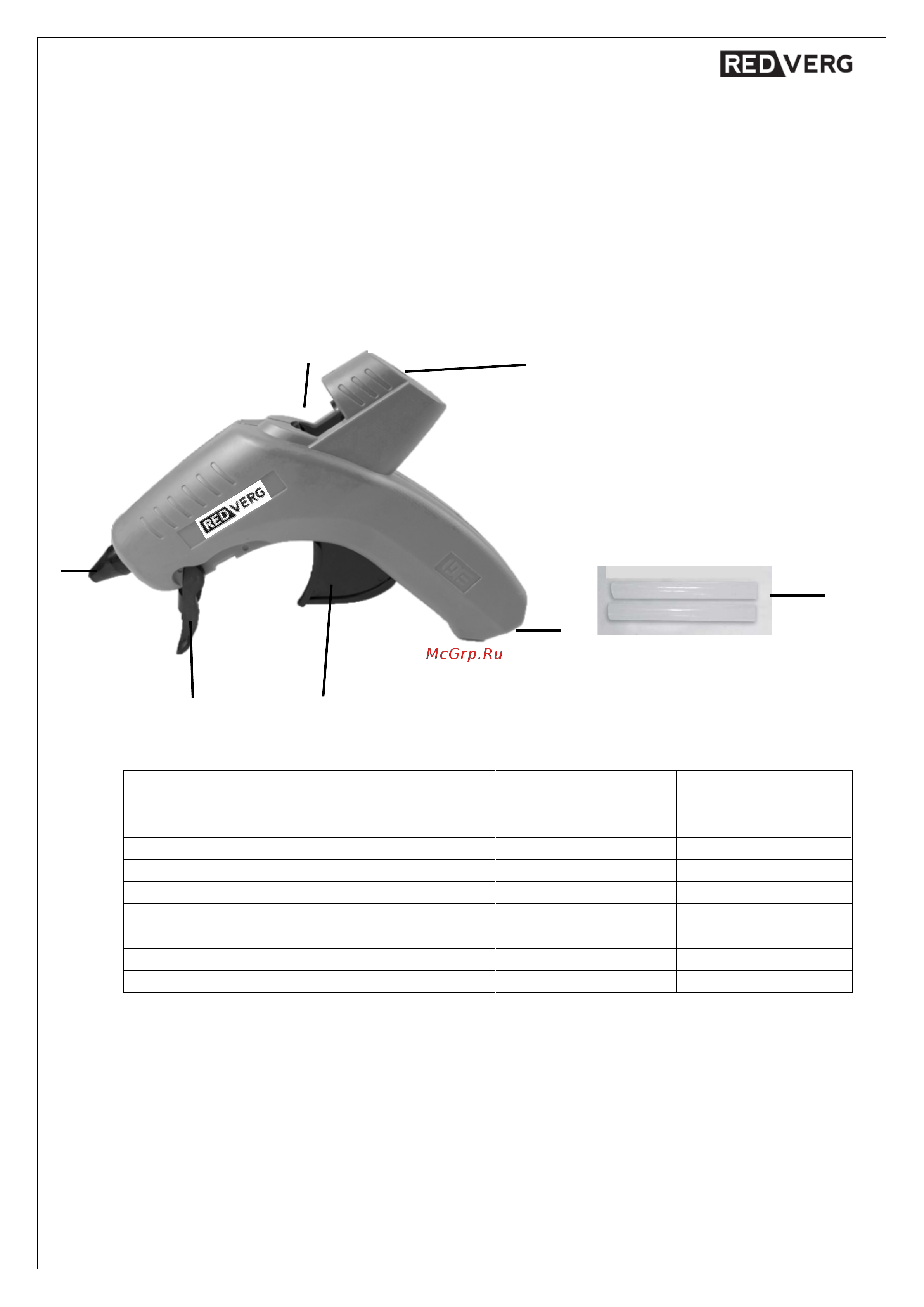 REDVERG

REDVERG

McGrp.Ru